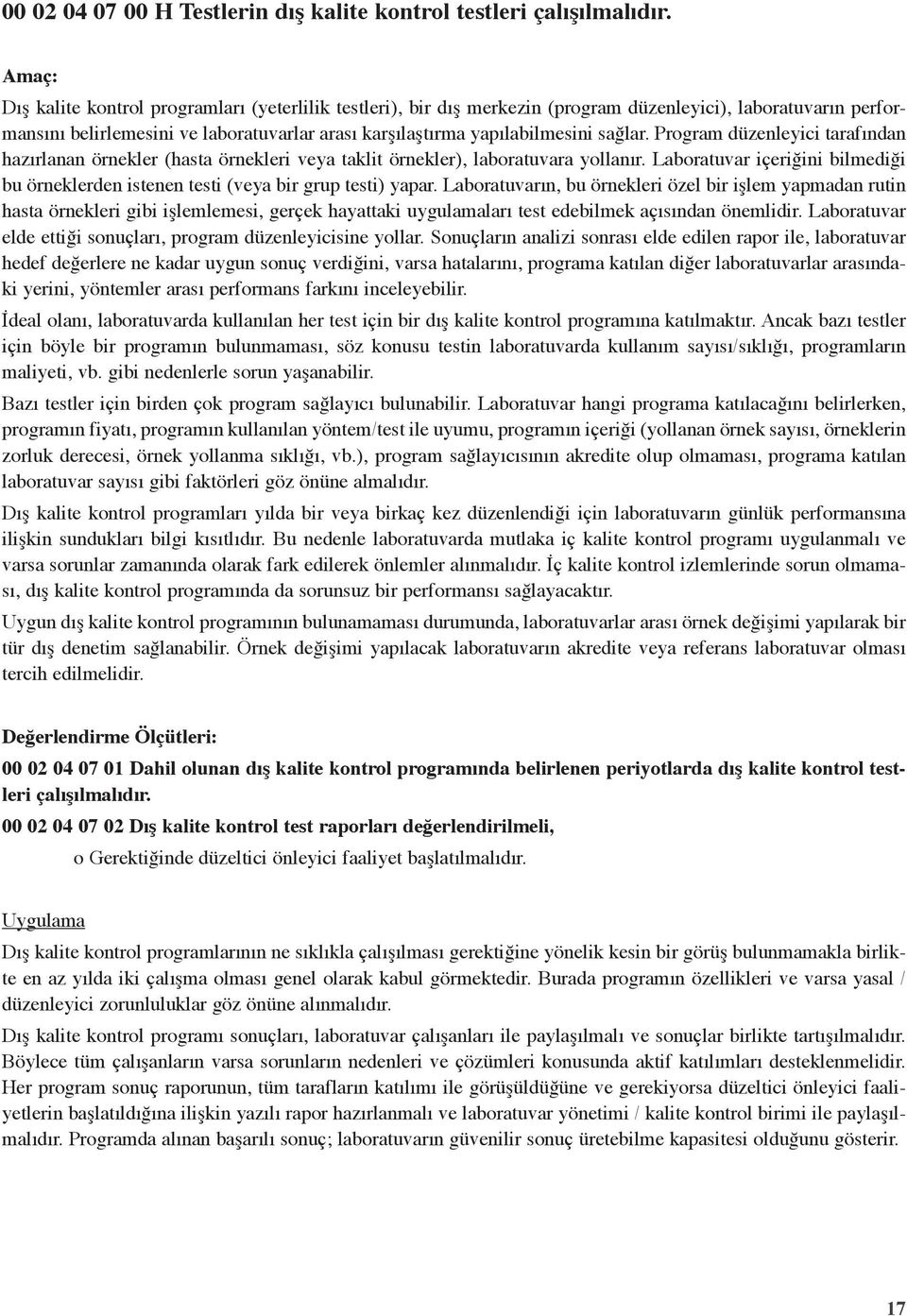 00 02 04 07 00 H Testlerin dış kalite kontrol testleri çalışılmalıdır.

Amaç:

Dış kalite kontrol programları (yeterlilik testleri), bir dış merkezin (program düzenleyici), laboratuvarın performansını belirlemesini ve laboratuvarlar arası karşılaştırma yapılabilmesini sağlar. Program düzenleyici tarafından hazırlanan örnekler (hasta örnekleri veya taklit örnekler), laboratuvara yollanır. Laboratuvar içeriğini bilmediği bu örneklerden istenen testi (veya bir grup testi) yapar. Laboratuvarın, bu örnekleri özel bir işlem yapmadan rutin hasta örnekleri gibi işlemlemesi, gerçek hayattaki uygulamaları test edebilmek açısından önemlidir. Laboratuvar elde ettiği sonuçları, program düzenleyicisine yollar. Sonuçların analizi sonrası elde edilen rapor ile, laboratuvar hedef değerlere ne kadar uygun sonuç verdiğini, varsa hatalarını, programa katılan diğer laboratuvarlar arasındaki yerini, yöntemler arası performans farkını inceleyebilir.

İdeal olanı, laboratuvarda kullanılan her test için bir dış kalite kontrol programına katılmaktır. Ancak bazı testler için böyle bir programın bulunmaması, söz konusu testin laboratuvarda kullanım sayısı/sıklığı, programların maliyeti, vb. gibi nedenlerle sorun yaşanabilir.

Bazı testler için birden çok program sağlayıcı bulunabilir. Laboratuvar hangi programa katılacağını belirlerken, programın fiyatı, programın kullanılan yöntem/test ile uyumu, programın içeriği (yollanan örnek sayısı, örneklerin zorluk derecesi, örnek yollanma sıklığı, vb.), program sağlayıcısının akredite olup olmaması, programa katılan laboratuvar sayısı gibi faktörleri göz önüne almalıdır.

Dış kalite kontrol programları yılda bir veya birkaç kez düzenlendiği için laboratuvarın günlük performansına ilişkin sundukları bilgi kısıtlıdır. Bu nedenle laboratuvarda mutlaka iç kalite kontrol programı uygulanmalı ve varsa sorunlar zamanında olarak fark edilerek önlemler alınmalıdır. İç kalite kontrol izlemlerinde sorun olmaması, dış kalite kontrol programında da sorunsuz bir performansı sağlayacaktır.

Uygun dış kalite kontrol programının bulunamaması durumunda, laboratuvarlar arası örnek değişimi yapılarak bir tür dış denetim sağlanabilir. Örnek değişimi yapılacak laboratuvarın akredite veya referans laboratuvar olması tercih edilmelidir.

Değerlendirme Ölçütleri:

00 02 04 07 01 Dahil olunan dış kalite kontrol programında belirlenen periyotlarda dış kalite kontrol testleri çalışılmalıdır.

00 02 04 07 02 Dış kalite kontrol test raporları değerlendirilmeli,

o Gerektiğinde düzeltici önleyici faaliyet başlatılmalıdır.

Uygulama

Dış kalite kontrol programlarının ne sıklıkla çalışılması gerektiğine yönelik kesin bir görüş bulunmamakla birlikte en az yılda iki çalışma olması genel olarak kabul görmektedir. Burada programın özellikleri ve varsa yasal / düzenleyici zorunluluklar göz önüne alınmalıdır.

Dış kalite kontrol programı sonuçları, laboratuvar çalışanları ile paylaşılmalı ve sonuçlar birlikte tartışılmalıdır. Böylece tüm çalışanların varsa sorunların nedenleri ve çözümleri konusunda aktif katılımları desteklenmelidir. Her program sonuç raporunun, tüm tarafların katılımı ile görüşüldüğüne ve gerekiyorsa düzeltici önleyici faaliyetlerin başlatıldığına ilişkin yazılı rapor hazırlanmalı ve laboratuvar yönetimi / kalite kontrol birimi ile paylaşılmalıdır. Programda alınan başarılı sonuç; laboratuvarın güvenilir sonuç üretebilme kapasitesi olduğunu gösterir.

17